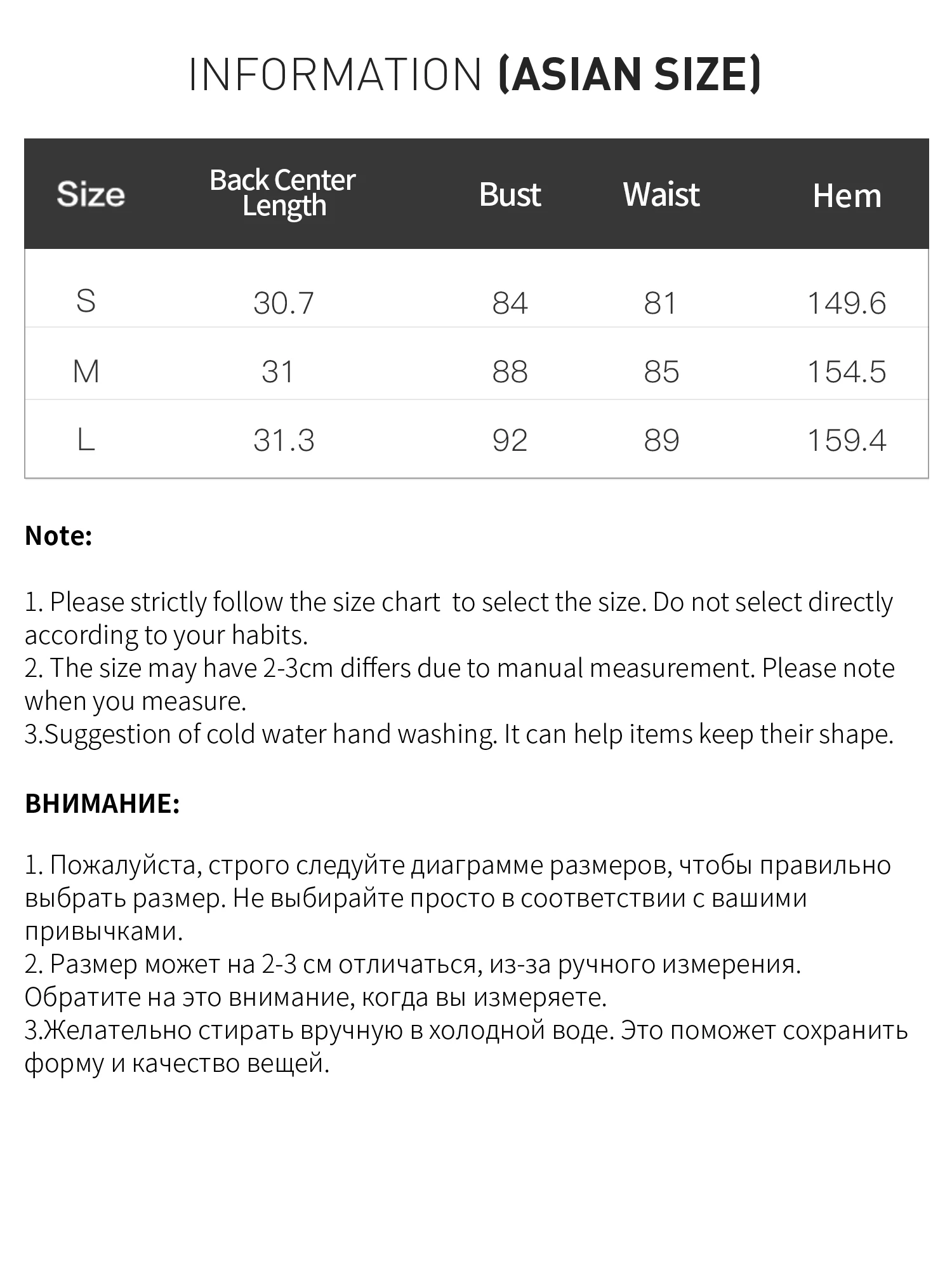 INFORMATION (ASIAN SIZE)

| Size | Back Center Length | Bust | Waist | Hem |
|---|---|---|---|---|
| S | 30.7 | 84 | 81 | 149.6 |
| M | 31 | 88 | 85 | 154.5 |
| L | 31.3 | 92 | 89 | 159.4 |

Note:

1. Please strictly follow the size chart  to select the size. Do not select directly according to your habits.
2. The size may have 2-3cm differs due to manual measurement. Please note when you measure.
3.Suggestion of cold water hand washing. It can help items keep their shape.

ВНИМАНИЕ:

1. Пожалуйста, строго следуйте диаграмме размеров, чтобы правильно выбрать размер. Не выбирайте просто в соответствии с вашими привычками.
2. Размер может на 2-3 см отличаться, из-за ручного измерения. Обратите на это внимание, когда вы измеряете.
3.Желательно стирать вручную в холодной воде. Это поможет сохранить форму и качество вещей.